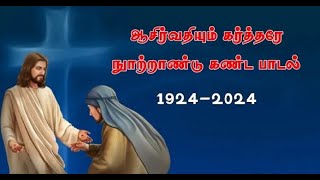 ஆசிர்வதியும் கர்த்தரே
நூற்றாண்டு கண்ட பாடல்

1924–2024